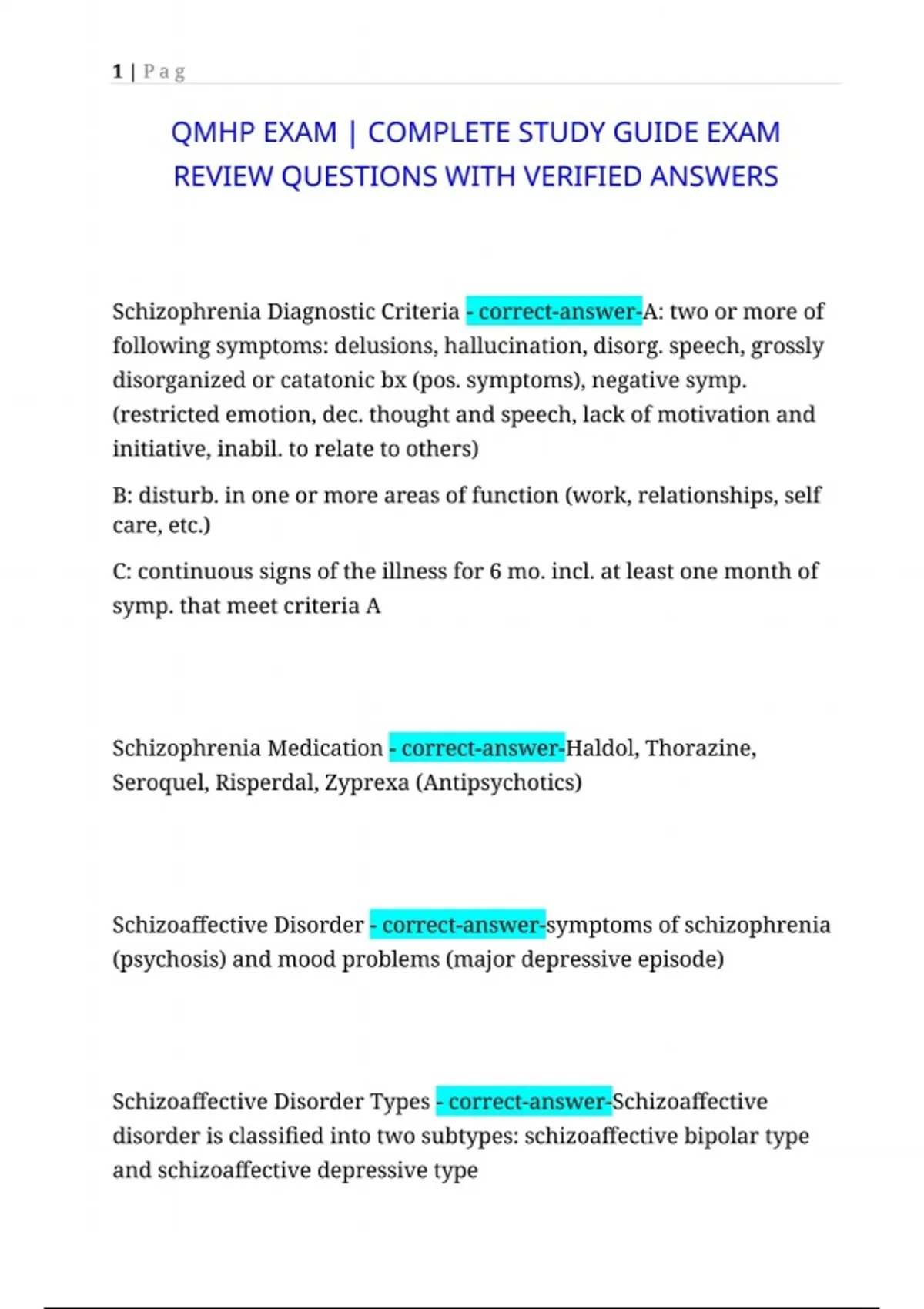 1 | P a g

QMHP EXAM | COMPLETE STUDY GUIDE EXAM REVIEW QUESTIONS WITH VERIFIED ANSWERS

Schizophrenia Diagnostic Criteria - correct-answer-A: two or more of following symptoms: delusions, hallucination, disorg. speech, grossly disorganized or catatonic bx (pos. symptoms), negative symp. (restricted emotion, dec. thought and speech, lack of motivation and initiative, inabil. to relate to others)

B: disturb. in one or more areas of function (work, relationships, self care, etc.)

C: continuous signs of the illness for 6 mo. incl. at least one month of symp. that meet criteria A

Schizophrenia Medication - correct-answer-Haldol, Thorazine, Seroquel, Risperdal, Zyprexa (Antipsychotics)

Schizoaffective Disorder - correct-answer-symptoms of schizophrenia (psychosis) and mood problems (major depressive episode)

Schizoaffective Disorder Types - correct-answer-Schizoaffective disorder is classified into two subtypes: schizoaffective bipolar type and schizoaffective depressive type